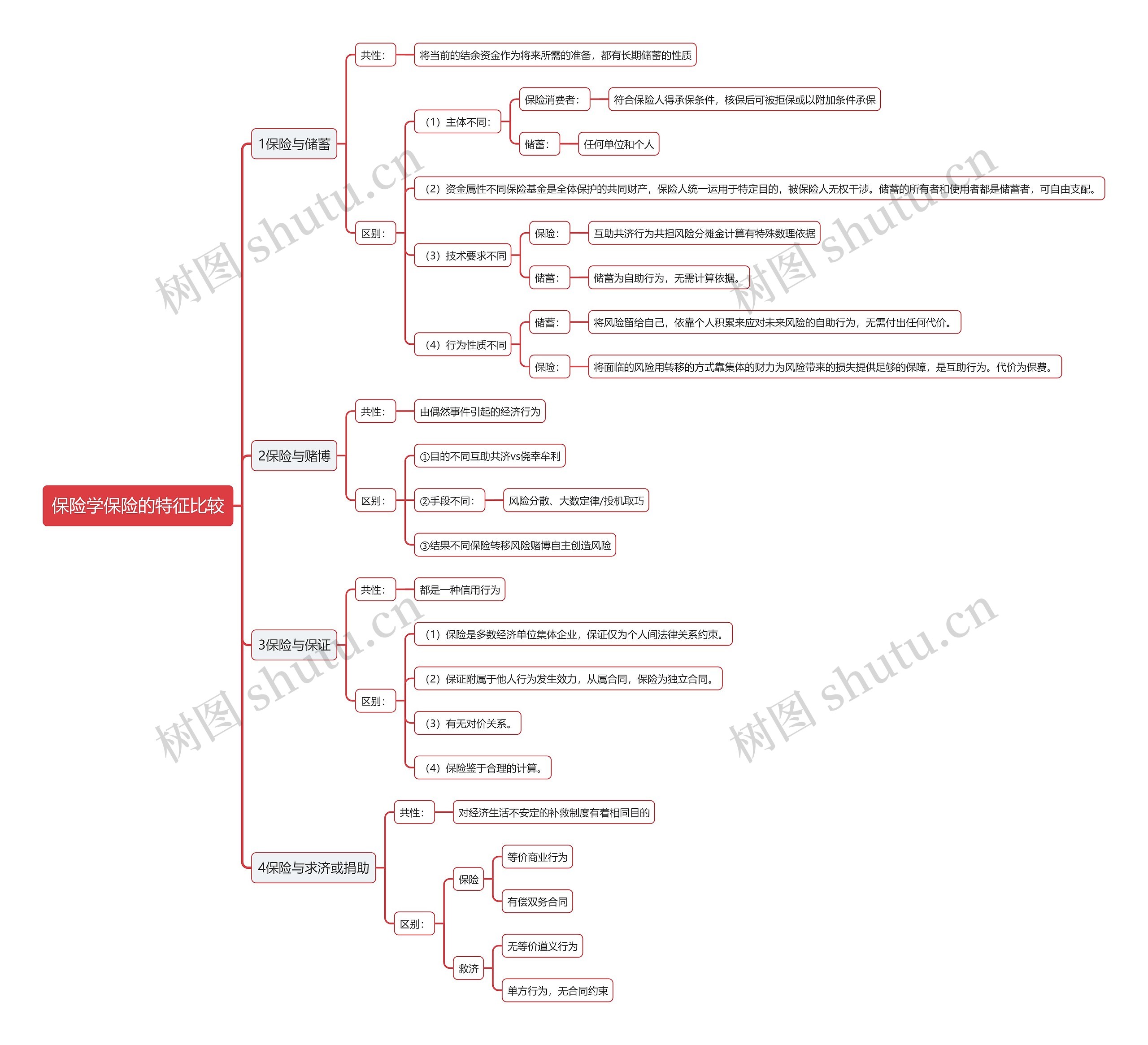 保险学保险的特征比较

1保险与储蓄

共性：
将当前的结余资金作为将来所需的准备，都有长期储蓄的性质

区别：
（1）主体不同：
保险消费者：
符合保险人得承保条件，核保后可被拒保或以附加条件承保
储蓄：
任何单位和个人
（2）资金属性不同保险基金是全体保护的共同财产，保险人统一运用于特定目的，被保险人无权干涉。储蓄的所有者和使用者都是储蓄者，可自由支配。
（3）技术要求不同
保险：
互助共济行为共担风险分摊金计算有特殊数理依据
储蓄：
储蓄为自助行为，无需计算依据。
（4）行为性质不同
储蓄：
将风险留给自己，依靠个人积累来应对未来风险的自助行为，无需付出任何代价。
保险：
将面临的风险用转移的方式靠集体的财力为风险带来的损失提供足够的保障，是互助行为。代价为保费。

2保险与赌博

共性：
由偶然事件引起的经济行为

区别：
①目的不同互助共济vs侥幸牟利
②手段不同：
风险分散、大数定律/投机取巧
③结果不同保险转移风险赌博自主创造风险

3保险与保证

共性：
都是一种信用行为

区别：
（1）保险是多数经济单位集体企业，保证仅为个人间法律关系约束。
（2）保证附属于他人行为发生效力，从属合同，保险为独立合同。
（3）有无对价关系。
（4）保险鉴于合理的计算。

4保险与求济或捐助

共性：
对经济生活不安定的补救制度有着相同目的

区别：
保险
等价商业行为
有偿双务合同
救济
无等价道义行为
单方行为，无合同约束

树图 shutu.cn
树图 shutu.cn
树图 shutu.cn
树图 shutu.cn